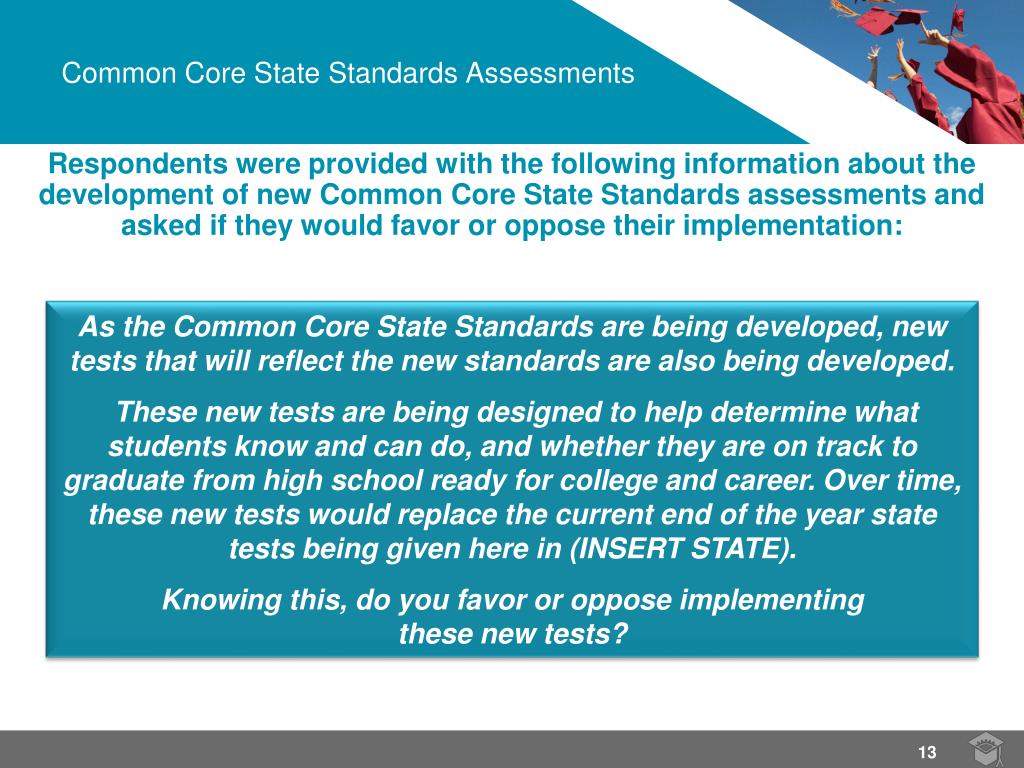 Common Core State Standards Assessments

Respondents were provided with the following information about the development of new Common Core State Standards assessments and asked if they would favor or oppose their implementation:

As the Common Core State Standards are being developed, new tests that will reflect the new standards are also being developed.

These new tests are being designed to help determine what students know and can do, and whether they are on track to graduate from high school ready for college and career. Over time, these new tests would replace the current end of the year state tests being given here in (INSERT STATE).

Knowing this, do you favor or oppose implementing these new tests?

13